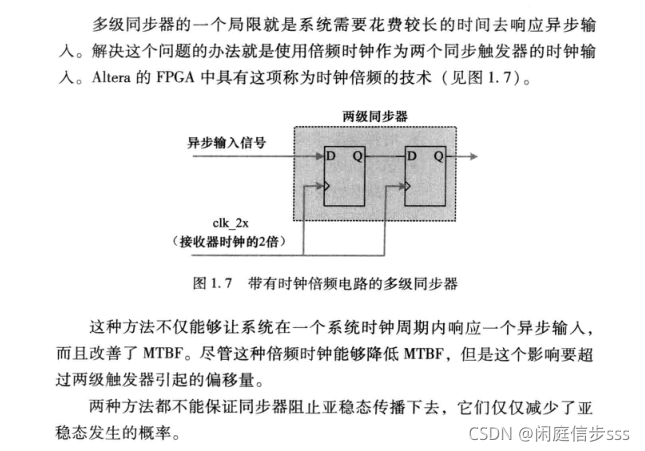 多级同步器的一个局限就是系统需要花费较长的时间去响应异步输入。解决这个问题的办法就是使用倍频时钟作为两个同步触发器的时钟输入。Altera 的 FPGA 中具有这项称为时钟倍频的技术（见图 1.7）。

两级同步器

异步输入信号

D Q

D Q

clk_2x
（接收器时钟的2倍）

图 1.7 带有时钟倍频电路的多级同步器

这种方法不仅能够让系统在一个系统时钟周期内响应一个异步输入，而且改善了 MTBF。尽管这种倍频时钟能够降低 MTBF，但是这个影响要超过两级触发器引起的偏移量。

两种方法都不能保证同步器阻止亚稳态传播下去，它们仅仅减少了亚稳态发生的概率。

CSDN @闲庭信步sss